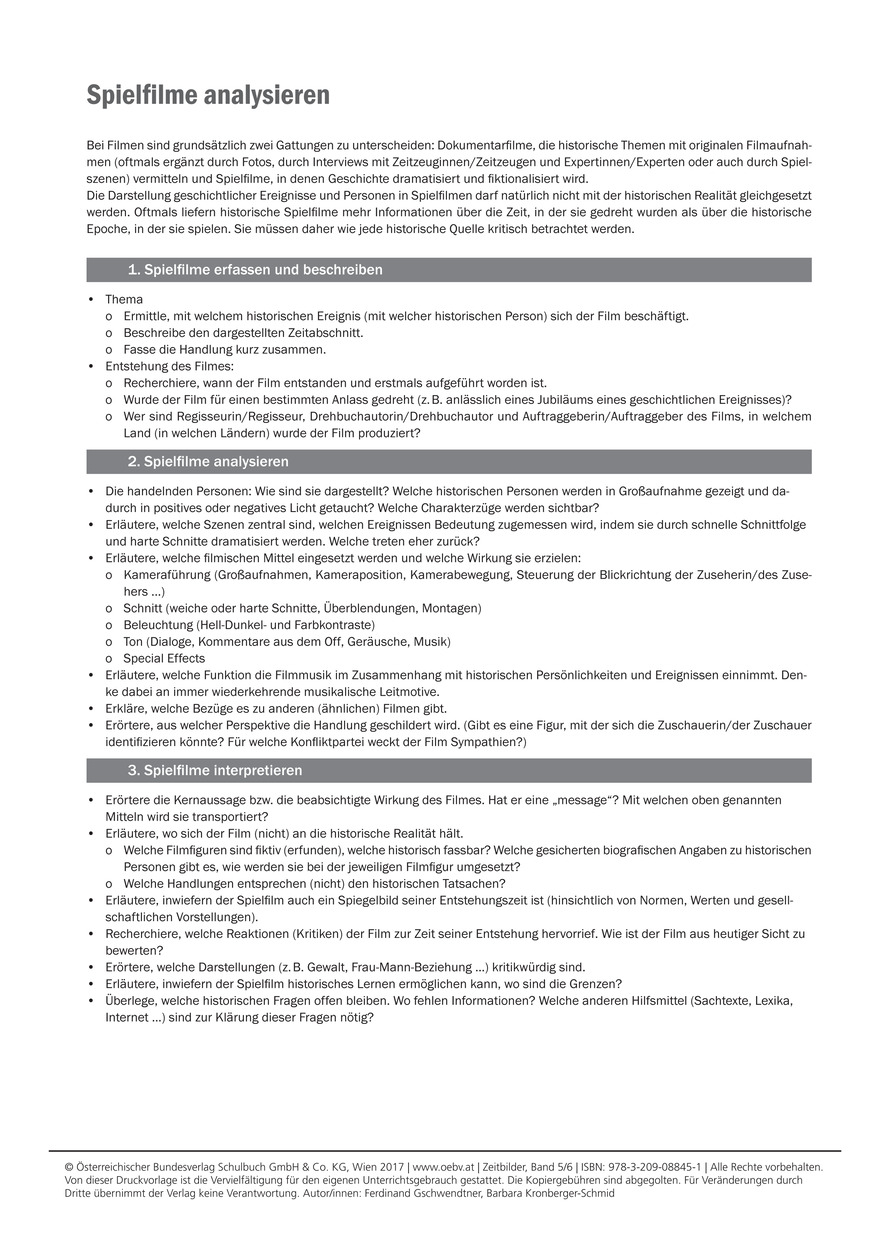 Spielfilme analysieren

Bei Filmen sind grundsätzlich zwei Gattungen zu unterscheiden: Dokumentarfilme, die historische Themen mit originalen Filmaufnahmen (oftmals ergänzt durch Fotos, durch Interviews mit Zeitzeuginnen/Zeitzeugen und Expertinnen/Experten oder auch durch Spielszenen) vermitteln und Spielfilme, in denen Geschichte dramatisiert und fiktionalisiert wird.
Die Darstellung geschichtlicher Ereignisse und Personen in Spielfilmen darf natürlich nicht mit der historischen Realität gleichgesetzt werden. Oftmals liefern historische Spielfilme mehr Informationen über die Zeit, in der sie gedreht wurden als über die historische Epoche, in der sie spielen. Sie müssen daher wie jede historische Quelle kritisch betrachtet werden.

1. Spielfilme erfassen und beschreiben

• Thema
 o Ermittle, mit welchem historischen Ereignis (mit welcher historischen Person) sich der Film beschäftigt.
 o Beschreibe den dargestellten Zeitabschnitt.
 o Fasse die Handlung kurz zusammen.
• Entstehung des Filmes:
 o Recherchiere, wann der Film entstanden und erstmals aufgeführt worden ist.
 o Wurde der Film für einen bestimmten Anlass gedreht (z. B. anlässlich eines Jubiläums eines geschichtlichen Ereignisses)?
 o Wer sind Regisseurin/Regisseur, Drehbuchautorin/Drehbuchautor und Auftraggeberin/Auftraggeber des Films, in welchem Land (in welchen Ländern) wurde der Film produziert?

2. Spielfilme analysieren

• Die handelnden Personen: Wie sind sie dargestellt? Welche historischen Personen werden in Großaufnahme gezeigt und dadurch in positives oder negatives Licht getaucht? Welche Charakterzüge werden sichtbar?
• Erläutere, welche Szenen zentral sind, welchen Ereignissen Bedeutung zugemessen wird, indem sie durch schnelle Schnittfolge und harte Schnitte dramatisiert werden. Welche treten eher zurück?
• Erläutere, welche filmischen Mittel eingesetzt werden und welche Wirkung sie erzielen:
 o Kameraführung (Großaufnahmen, Kameraposition, Kamerabewegung, Steuerung der Blickrichtung der Zuseherin/des Zusehers ...)
 o Schnitt (weiche oder harte Schnitte, Überblendungen, Montagen)
 o Beleuchtung (Hell-Dunkel- und Farbkontraste)
 o Ton (Dialoge, Kommentare aus dem Off, Geräusche, Musik)
 o Special Effects
• Erläutere, welche Funktion die Filmmusik im Zusammenhang mit historischen Persönlichkeiten und Ereignissen einnimmt. Denke dabei an immer wiederkehrende musikalische Leitmotive.
• Erkläre, welche Bezüge es zu anderen (ähnlichen) Filmen gibt.
• Erörtere, aus welcher Perspektive die Handlung geschildert wird. (Gibt es eine Figur, mit der sich die Zuschauerin/der Zuschauer identifizieren könnte? Für welche Konfliktpartei weckt der Film Sympathien?)

3. Spielfilme interpretieren

• Erörtere die Kernaussage bzw. die beabsichtigte Wirkung des Filmes. Hat er eine „message“? Mit welchen oben genannten Mitteln wird sie transportiert?
• Erläutere, wo sich der Film (nicht) an die historische Realität hält.
 o Welche Filmfiguren sind fiktiv (erfunden), welche historisch fassbar? Welche gesicherten biografischen Angaben zu historischen Personen gibt es, wie werden sie bei der jeweiligen Filmfigur umgesetzt?
 o Welche Handlungen entsprechen (nicht) den historischen Tatsachen?
• Erläutere, inwiefern der Spielfilm auch ein Spiegelbild seiner Entstehungszeit ist (hinsichtlich von Normen, Werten und gesellschaftlichen Vorstellungen).
• Recherchiere, welche Reaktionen (Kritiken) der Film zur Zeit seiner Entstehung hervorrief. Wie ist der Film aus heutiger Sicht zu bewerten?
• Erörtere, welche Darstellungen (z. B. Gewalt, Frau-Mann-Beziehung ...) kritikwürdig sind.
• Erläutere, inwiefern der Spielfilm historisches Lernen ermöglichen kann, wo sind die Grenzen?
• Überlege, welche historischen Fragen offen bleiben. Wo fehlen Informationen? Welche anderen Hilfsmittel (Sachtexte, Lexika, Internet ...) sind zur Klärung dieser Fragen nötig?

© Österreichischer Bundesverlag Schulbuch GmbH & Co. KG, Wien 2017 | www.oebv.at | Zeitbilder, Band 5/6 | ISBN: 978-3-209-08845-1 | Alle Rechte vorbehalten.
Von dieser Druckvorlage ist die Vervielfältigung für den eigenen Unterrichtsgebrauch gestattet. Die Kopiergebühren sind abgegolten. Für Veränderungen durch Dritte übernimmt der Verlag keine Verantwortung. Autor/innen: Ferdinand Gschwendtner, Barbara Kronberger-Schmid